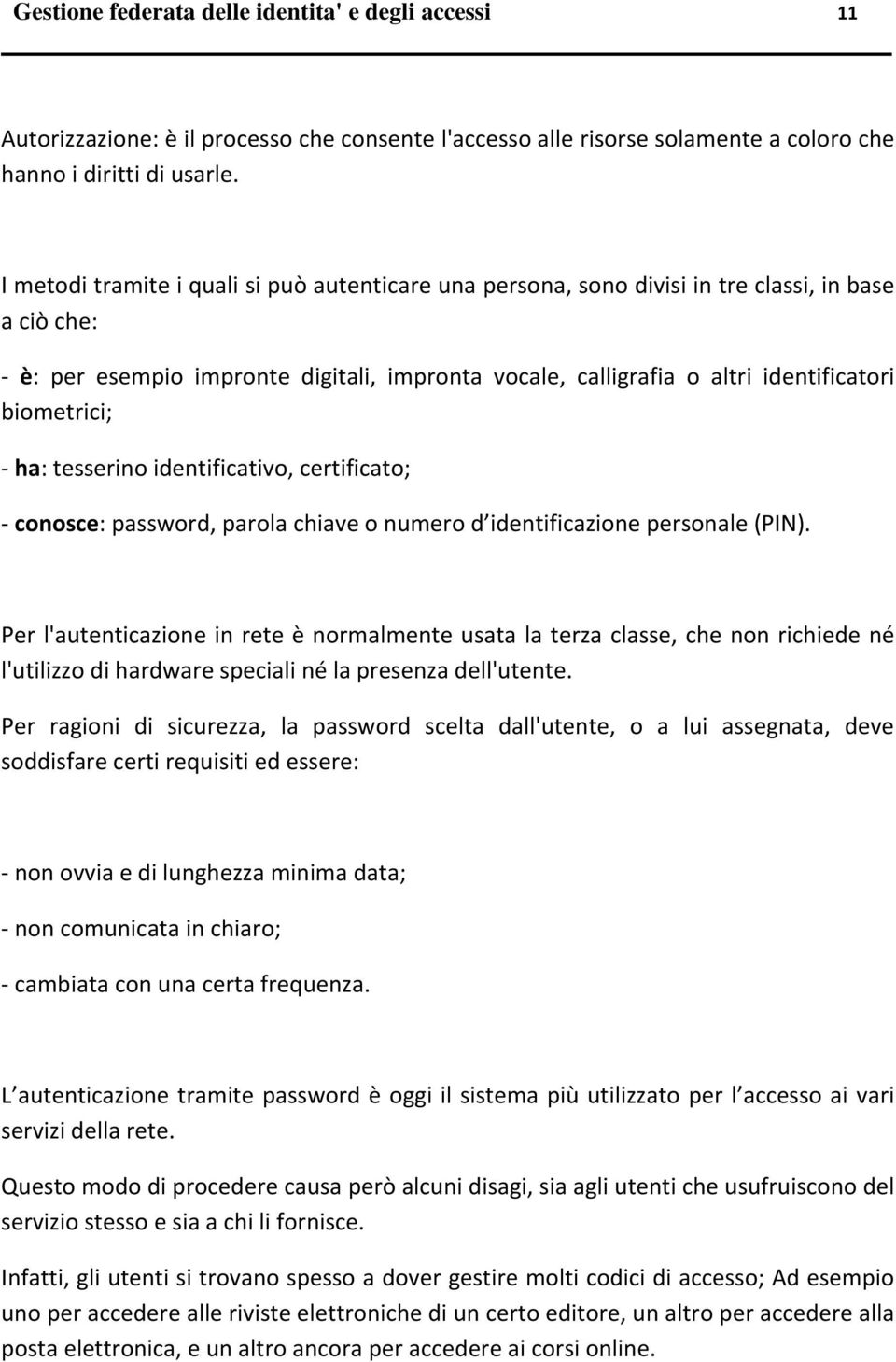 Gestione federata delle identita' e degli accessi 11

Autorizzazione: è il processo che consente l'accesso alle risorse solamente a coloro che hanno i diritti di usarle.

I metodi tramite i quali si può autenticare una persona, sono divisi in tre classi, in base a ciò che:

- è: per esempio impronte digitali, impronta vocale, calligrafia o altri identificatori biometrici;

- ha: tesserino identificativo, certificato;

- conosce: password, parola chiave o numero d identificazione personale (PIN).

Per l'autenticazione in rete è normalmente usata la terza classe, che non richiede né l'utilizzo di hardware speciali né la presenza dell'utente.

Per ragioni di sicurezza, la password scelta dall'utente, o a lui assegnata, deve soddisfare certi requisiti ed essere:

- non ovvia e di lunghezza minima data;

- non comunicata in chiaro;

- cambiata con una certa frequenza.

L autenticazione tramite password è oggi il sistema più utilizzato per l accesso ai vari servizi della rete.

Questo modo di procedere causa però alcuni disagi, sia agli utenti che usufruiscono del servizio stesso e sia a chi li fornisce.

Infatti, gli utenti si trovano spesso a dover gestire molti codici di accesso; Ad esempio uno per accedere alle riviste elettroniche di un certo editore, un altro per accedere alla posta elettronica, e un altro ancora per accedere ai corsi online.